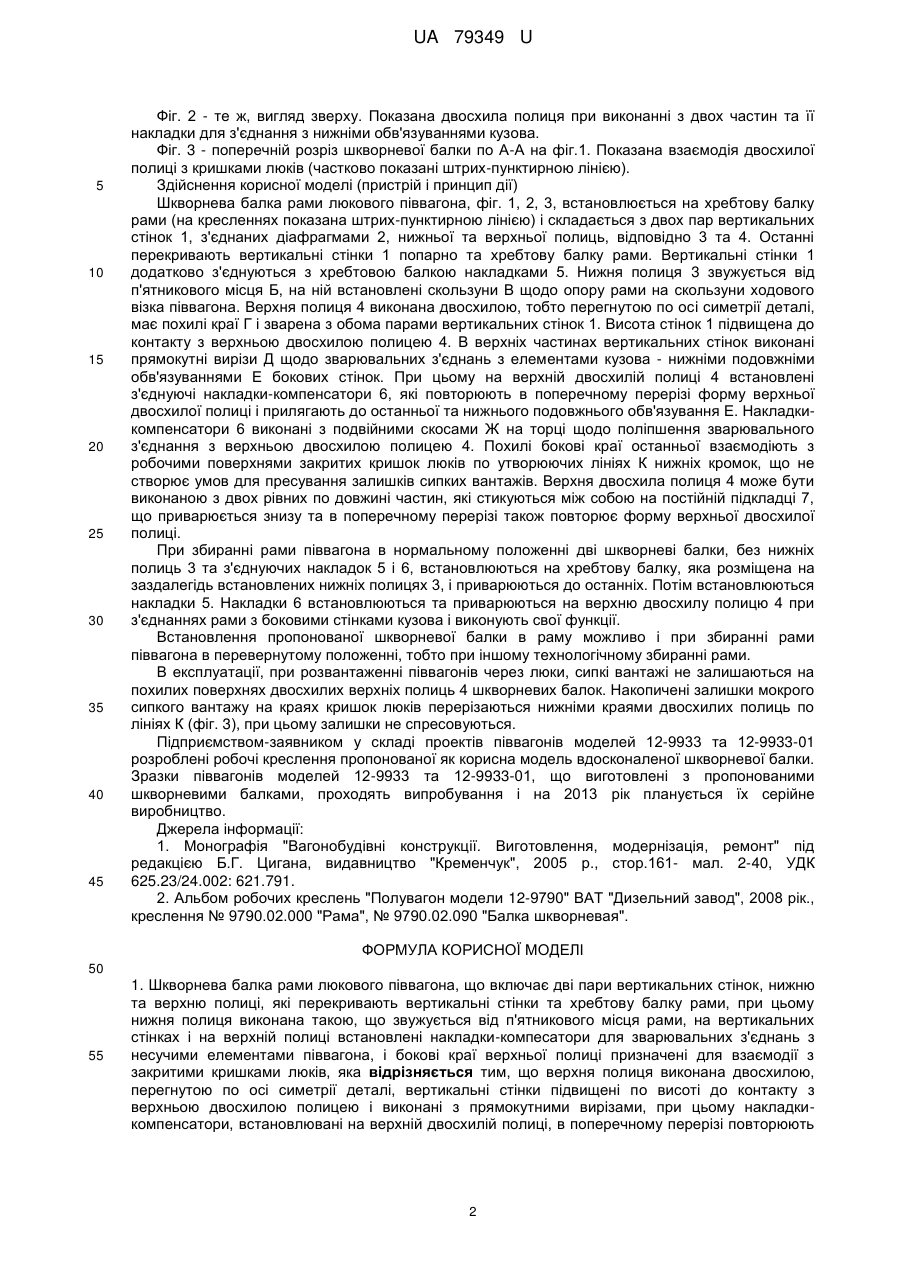 UA 79349 U

Фіг. 2 - те ж, вигляд зверху. Показана двосхила полиця при виконанні з двох частин та її накладки для з'єднання з нижніми обв'язуваннями кузова.

Фіг. 3 - поперечній розріз шкворневої балки по А-А на фіг.1. Показана взаємодія двосхилої полиці з кришками люків (частково показані штрих-пунктирною лінією).

5 Здійснення корисної моделі (пристрій і принцип дії)

Шкворнева балка рами люкового піввагона, фіг. 1, 2, 3, встановлюється на хребтову балку рами (на кресленнях показана штрих-пунктирною лінією) і складається з двох пар вертикальних стінок 1, з'єднаних діафрагмами 2, нижньої та верхньої полиць, відповідно 3 та 4. Останні перекривають вертикальні стінки 1 попарно та хребтову балку рами. Вертикальні стінки 1

10 додатково з'єднуються з хребтовою балкою накладками 5. Нижня полиця 3 звужується від п'ятникового місця Б, на ній встановлені скользуни В щодо опору рами на скользуни ходового візка піввагона. Верхня полиця 4 виконана двосхилою, тобто перегнутою по осі симетрії деталі, має похилі краї Г і зварена з обома парами вертикальних стінок 1. Висота стінок 1 підвищена до контакту з верхньою двосхилою полицею 4. В верхніх частинах вертикальних стінок виконані

15 прямокутні вирізи Д щодо зварювальних з'єднань з елементами кузова - нижніми подовжніми обв'язуваннями Е бокових стінок. При цьому на верхній двосхилій полиці 4 встановлені з'єднуючі накладки-компенсатори 6, які повторюють в поперечному перерізі форму верхньої двосхилої полиці і прилягають до останньої та нижнього подовжнього обв'язування Е. Накладки-компенсатори 6 виконані з подвійними скосами Ж на торці щодо поліпшення зварювального

20 з'єднання з верхньою двосхилою полицею 4. Похилі бокові краї останньої взаємодіють з робочими поверхнями закритих кришок люків по утворюючих лініях К нижніх кромок, що не створює умов для пресування залишків сипких вантажів. Верхня двосхила полиця 4 може бути виконаною з двох рівних по довжині частин, які стикуються між собою на постійній підкладці 7, що приварюється знизу та в поперечному перерізі також повторює форму верхньої двосхилої

25 полиці.

При збиранні рами піввагона в нормальному положенні дві шкворневі балки, без нижніх полиць 3 та з'єднуючих накладок 5 і 6, встановлюються на хребтову балку, яка розміщена на заздалегідь встановлених нижніх полицях 3, і приварюються до останніх. Потім встановлюються накладки 5. Накладки 6 встановлюються та приварюються на верхню двосхилу полицю 4 при

30 з'єднаннях рами з боковими стінками кузова і виконують свої функції.

Встановлення пропонованої шкворневої балки в раму можливо і при збиранні рами піввагона в перевернутому положенні, тобто при іншому технологічному збиранні рами.

В експлуатації, при розвантаженні піввагонів через люки, сипкі вантажі не залишаються на похилих поверхнях двосхилих верхніх полиць 4 шкворневих балок. Накопичені залишки мокрого

35 сипкого вантажу на краях кришок люків перерізаються нижніми краями двосхилих полиць по лініях К (фіг. 3), при цьому залишки не спресовуються.

Підприємством-заявником у складі проектів піввагонів моделей 12-9933 та 12-9933-01 розроблені робочі креслення пропонованої як корисна модель вдосконаленої шкворневої балки. Зразки піввагонів моделей 12-9933 та 12-9933-01, що виготовлені з пропонованими

40 шкворневими балками, проходять випробування і на 2013 рік планується їх серійне виробництво.

Джерела інформації:

1. Монографія "Вагонобудівні конструкції. Виготовлення, модернізація, ремонт" під редакцією Б.Г. Цигана, видавництво "Кременчук", 2005 р., стор.161- мал. 2-40, УДК

45 625.23/24.002: 621.791.

2. Альбом робочих креслень "Полувагон модели 12-9790" ВАТ "Дизельний завод", 2008 рік., креслення № 9790.02.000 "Рама", № 9790.02.090 "Балка шкворневая".

ФОРМУЛА КОРИСНОЇ МОДЕЛІ

50

1. Шкворнева балка рами люкового піввагона, що включає дві пари вертикальних стінок, нижню та верхню полиці, які перекривають вертикальні стінки та хребтову балку рами, при цьому нижня полиця виконана такою, що звужується від п'ятникового місця рами, на вертикальних стінках і на верхній полиці встановлені накладки-компесатори для зварювальних з'єднань з

55 несучими елементами піввагона, і бокові краї верхньої полиці призначені для взаємодії з закритими кришками люків, яка відрізняється тим, що верхня полиця виконана двосхилою, перегнутою по осі симетрії деталі, вертикальні стінки підвищені по висоті до контакту з верхньою двосхилою полицею і виконані з прямокутними вирізами, при цьому накладки-компенсатори, встановлювані на верхній двосхилій полиці, в поперечному перерізі повторюють

2